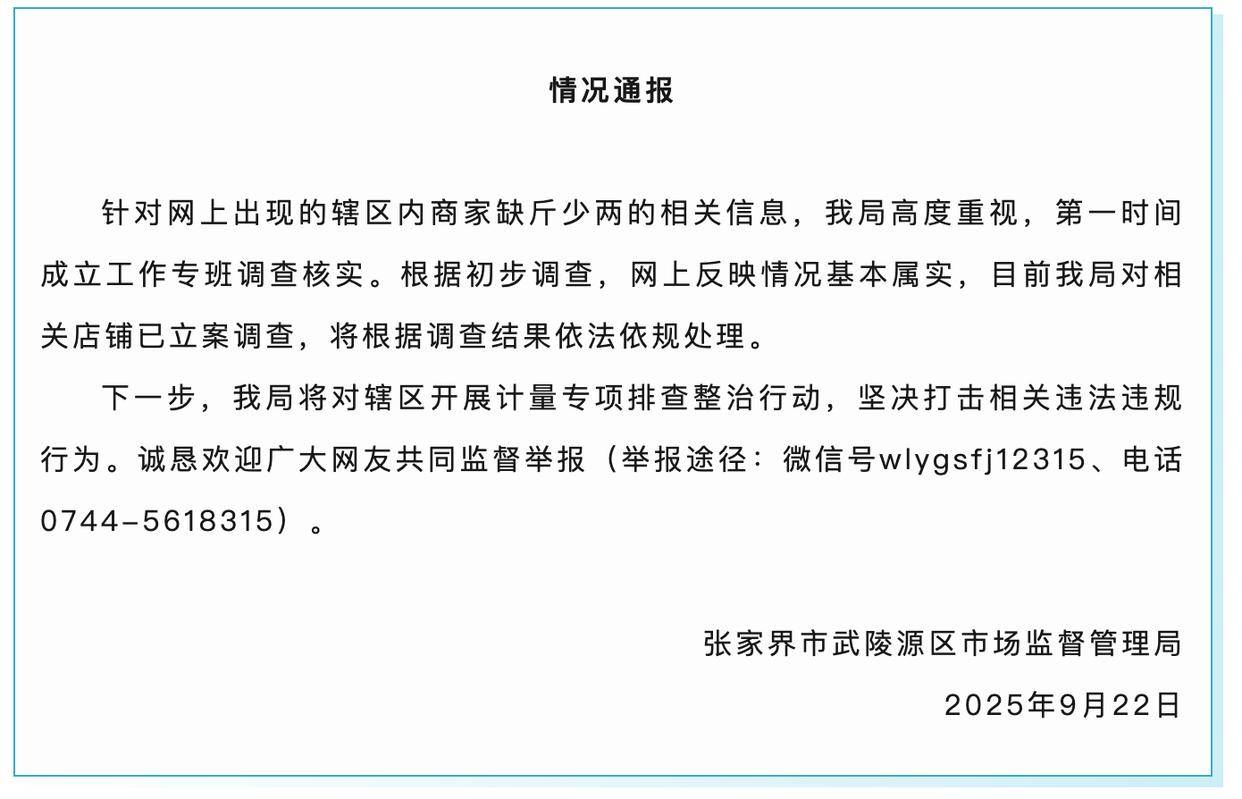 情况通报

针对网上出现的辖区内商家缺斤少两的相关信息，我局高度重视，第一时间成立工作专班调查核实。根据初步调查，网上反映情况基本属实，目前我局对相关店铺已立案调查，将根据调查结果依法依规处理。

下一步，我局将对辖区开展计量专项排查整治行动，坚决打击相关违法违规行为。诚恳欢迎广大网友共同监督举报（举报途径：微信号wlygsfj12315、电话0744-5618315）。

张家界市武陵源区市场监督管理局

2025年9月22日